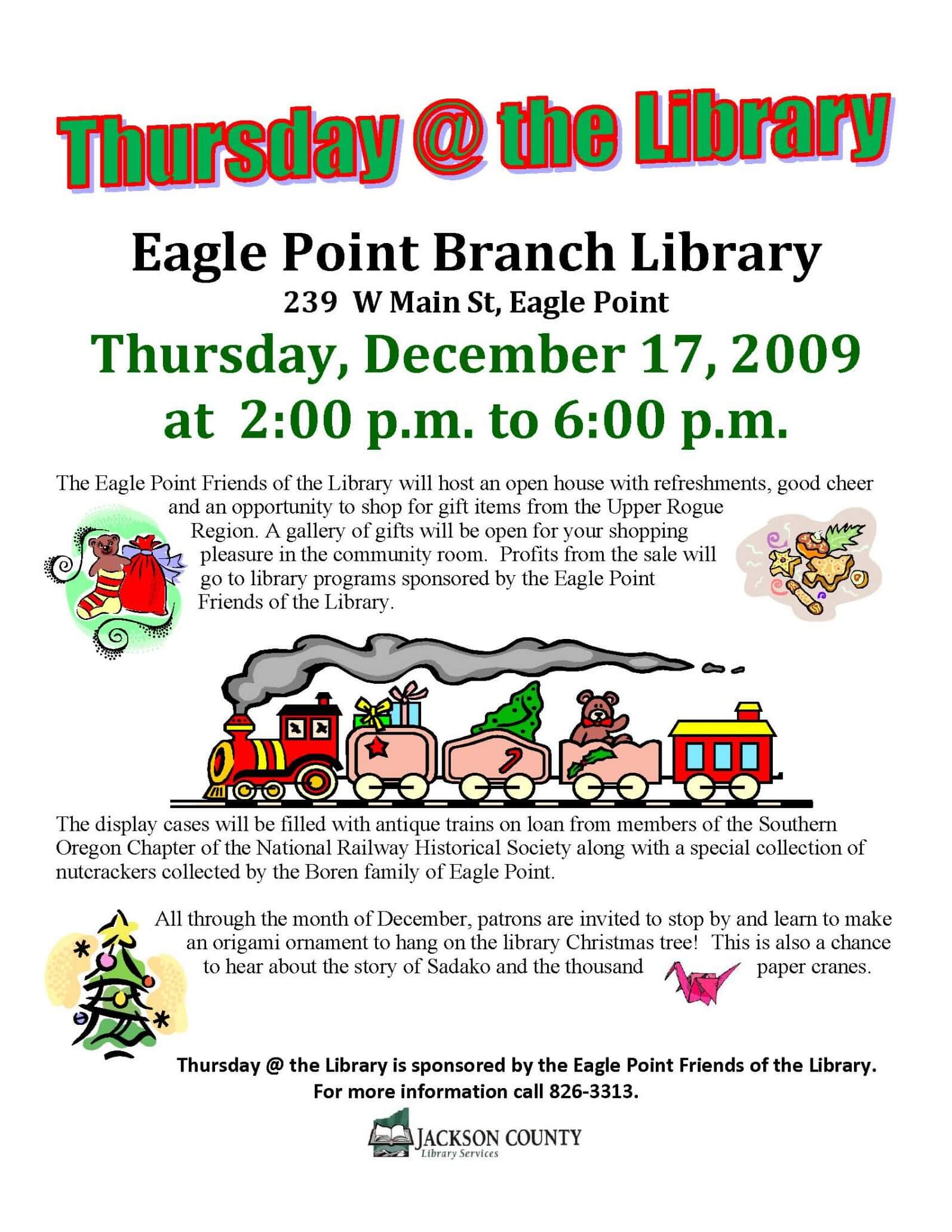 Thursday @ the Library

Eagle Point Branch Library

239 W Main St, Eagle Point

Thursday, December 17, 2009
at 2:00 p.m. to 6:00 p.m.

The Eagle Point Friends of the Library will host an open house with refreshments, good cheer and an opportunity to shop for gift items from the Upper Rogue Region. A gallery of gifts will be open for your shopping pleasure in the community room. Profits from the sale will go to library programs sponsored by the Eagle Point Friends of the Library.

The display cases will be filled with antique trains on loan from members of the Southern Oregon Chapter of the National Railway Historical Society along with a special collection of nutcrackers collected by the Boren family of Eagle Point.

All through the month of December, patrons are invited to stop by and learn to make an origami ornament to hang on the library Christmas tree! This is also a chance to hear about the story of Sadako and the thousand paper cranes.

Thursday @ the Library is sponsored by the Eagle Point Friends of the Library.
For more information call 826-3313.

JACKSON COUNTY
Library Services